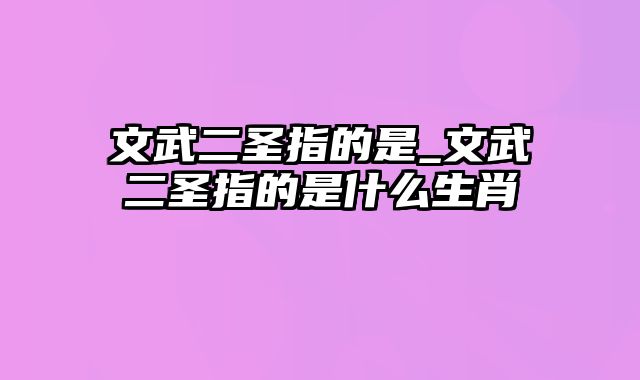 文武二圣指的是_文武二圣指的是什么生肖